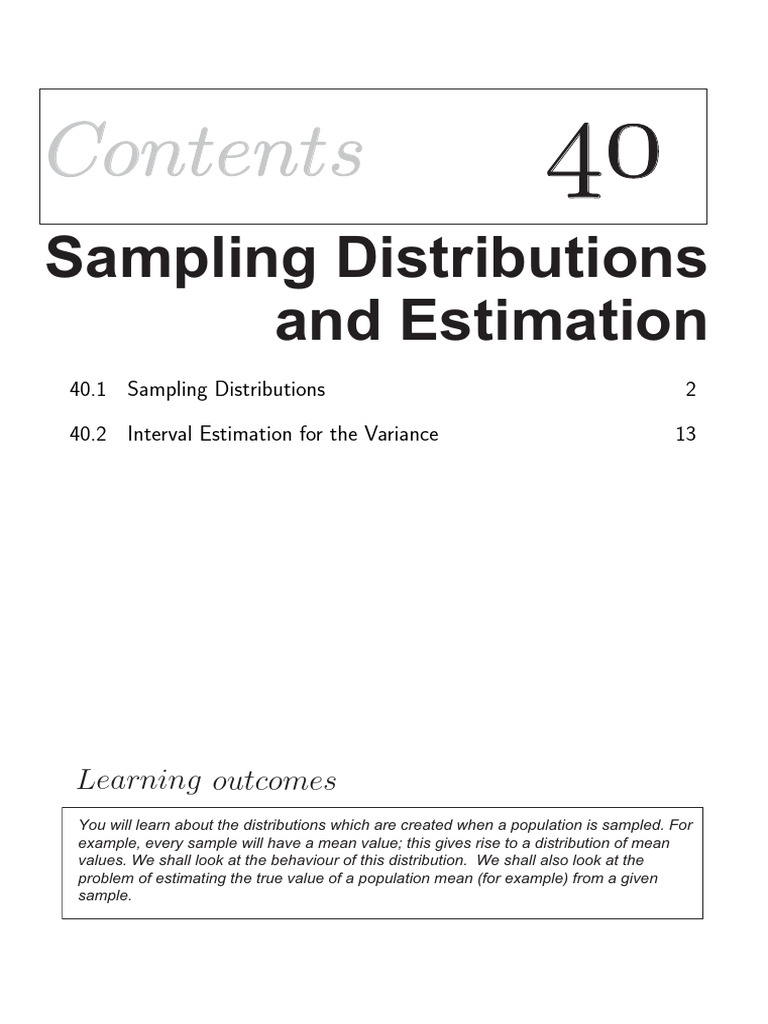 Contents 40

Sampling Distributions and Estimation

40.1 Sampling Distributions 2

40.2 Interval Estimation for the Variance 13

Learning outcomes

You will learn about the distributions which are created when a population is sampled. For example, every sample will have a mean value; this gives rise to a distribution of mean values. We shall look at the behaviour of this distribution. We shall also look at the problem of estimating the true value of a population mean (for example) from a given sample.